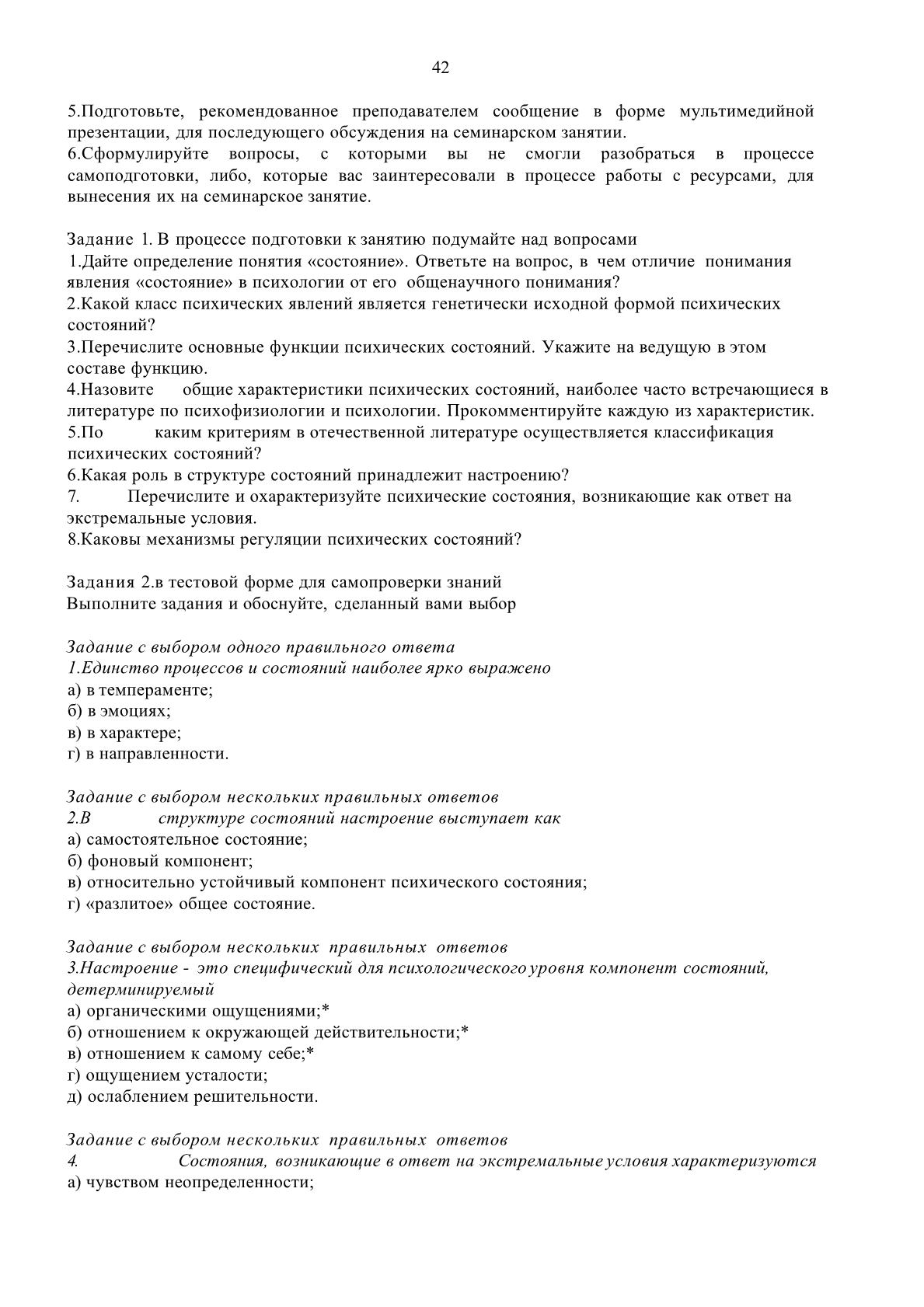 42

5.Подготовьте, рекомендованное преподавателем сообщение в форме мультимедийной презентации, для последующего обсуждения на семинарском занятии.
6.Сформулируйте вопросы, с которыми вы не смогли разобраться в процессе самоподготовки, либо, которые вас заинтересовали в процессе работы с ресурсами, для вынесения их на семинарское занятие.

Задание 1. В процессе подготовки к занятию подумайте над вопросами
1.Дайте определение понятия «состояние». Ответьте на вопрос, в чем отличие понимания явления «состояние» в психологии от его общенаучного понимания?
2.Какой класс психических явлений является генетически исходной формой психических состояний?
3.Перечислите основные функции психических состояний. Укажите на ведущую в этом составе функцию.
4.Назовите общие характеристики психических состояний, наиболее часто встречающиеся в литературе по психофизиологии и психологии. Прокомментируйте каждую из характеристик.
5.По каким критериям в отечественной литературе осуществляется классификация психических состояний?
6.Какая роль в структуре состояний принадлежит настроению?
7. Перечислите и охарактеризуйте психические состояния, возникающие как ответ на экстремальные условия.
8.Каковы механизмы регуляции психических состояний?

Задания 2.в тестовой форме для самопроверки знаний
Выполните задания и обоснуйте, сделанный вами выбор

Задание с выбором одного правильного ответа
1.Единство процессов и состояний наиболее ярко выражено
а) в темпераменте;
б) в эмоциях;
в) в характере;
г) в направленности.

Задание с выбором нескольких правильных ответов
2.В структуре состояний настроение выступает как
а) самостоятельное состояние;
б) фоновый компонент;
в) относительно устойчивый компонент психического состояния;
г) «разлитое» общее состояние.

Задание с выбором нескольких правильных ответов
3.Настроение - это специфический для психологического уровня компонент состояний, детерминируемый
а) органическими ощущениями;*
б) отношением к окружающей действительности;*
в) отношением к самому себе;*
г) ощущением усталости;
д) ослаблением решительности.

Задание с выбором нескольких правильных ответов
4. Состояния, возникающие в ответ на экстремальные условия характеризуются
а) чувством неопределенности;